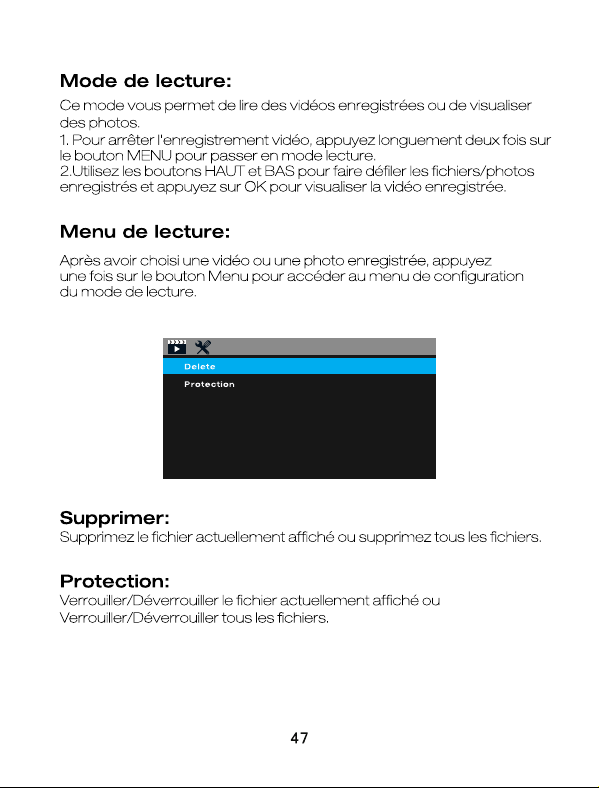 Mode de lecture:

Ce mode vous permet de lire des vidéos enregistrées ou de visualiser des photos.
1. Pour arrêter l'enregistrement vidéo, appuyez longuement deux fois sur le bouton MENU pour passer en mode lecture.
2.Utilisez les boutons HAUT et BAS pour faire défiler les fichiers/photos enregistrés et appuyez sur OK pour visualiser la vidéo enregistrée.

Menu de lecture:

Après avoir choisi une vidéo ou une photo enregistrée, appuyez une fois sur le bouton Menu pour accéder au menu de configuration du mode de lecture.

Delete
Protection

Supprimer:
Supprimez le fichier actuellement affiché ou supprimez tous les fichiers.

Protection:
Verrouiller/Déverrouiller le fichier actuellement affiché ou Verrouiller/Déverrouiller tous les fichiers.

47